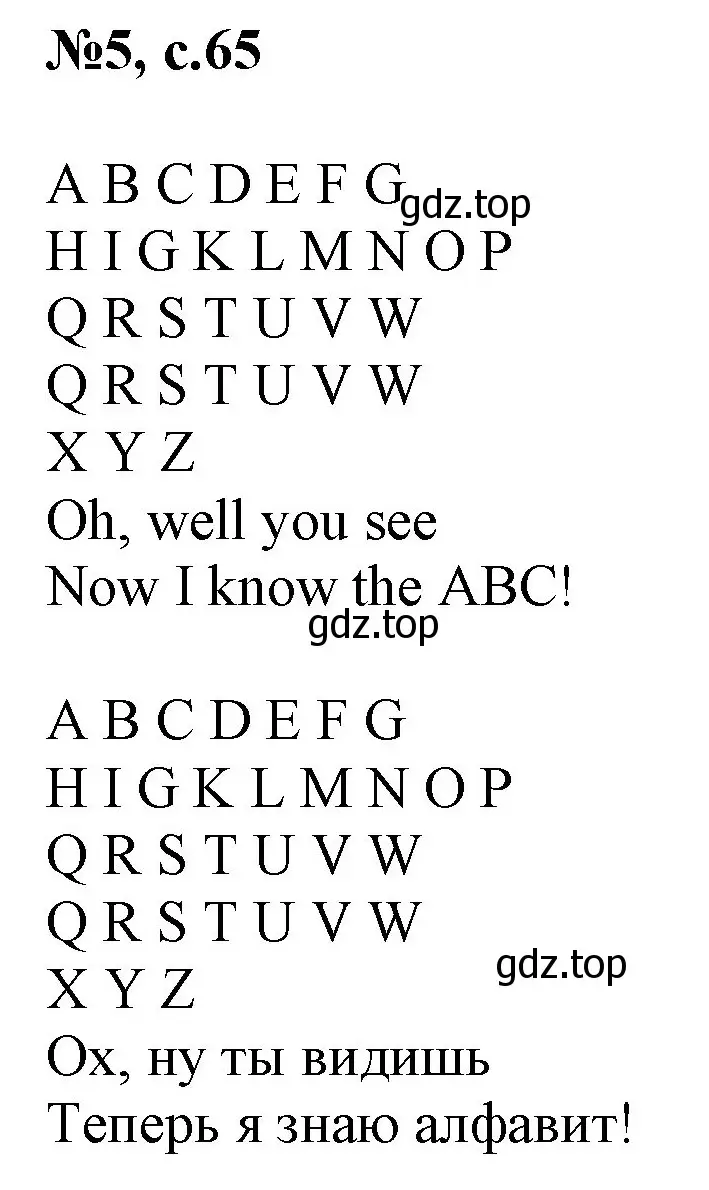 №5, с.65

A B C D E F G gdz.top
H I G K L M N O P
Q R S T U V W
Q R S T U V W
X Y Z
Oh, well you see
Now I know the ABC!
gdz.top

A B C D E F G
H I G K L M N O P
Q R S T U V W
Q R S T U V W
X Y Z
gdz.top
Ох, ну ты видишь
Теперь я знаю алфавит!